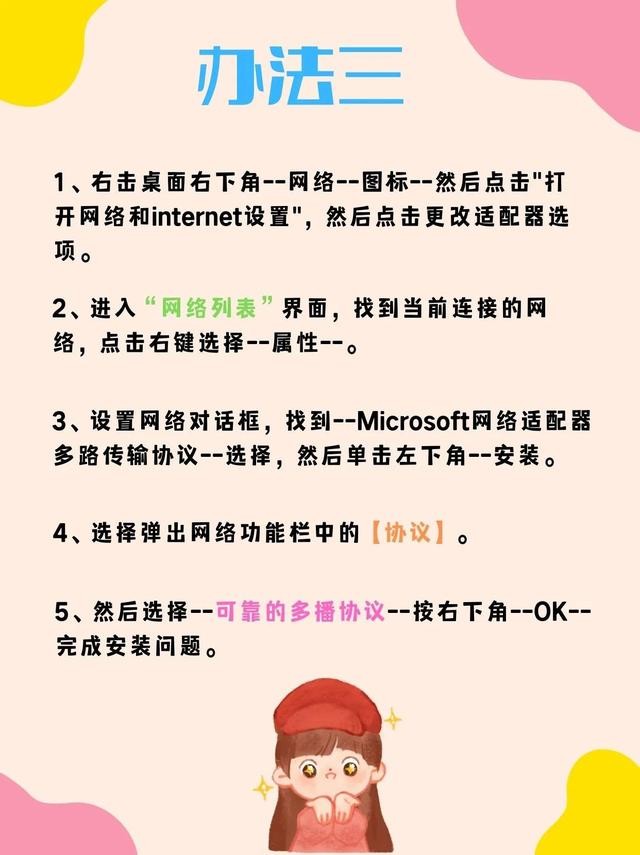 办法三

1、右击桌面右下角--网络--图标--然后点击"打开网络和internet设置"，然后点击更改适配器选项。

2、进入“网络列表”界面，找到当前连接的网络，点击右键选择--属性--。

3、设置网络对话框，找到--Microsoft网络适配器多路传输协议--选择，然后单击左下角--安装。

4、选择弹出网络功能栏中的【协议】。

5、然后选择--可靠的多播协议--按右下角--OK--完成安装问题。